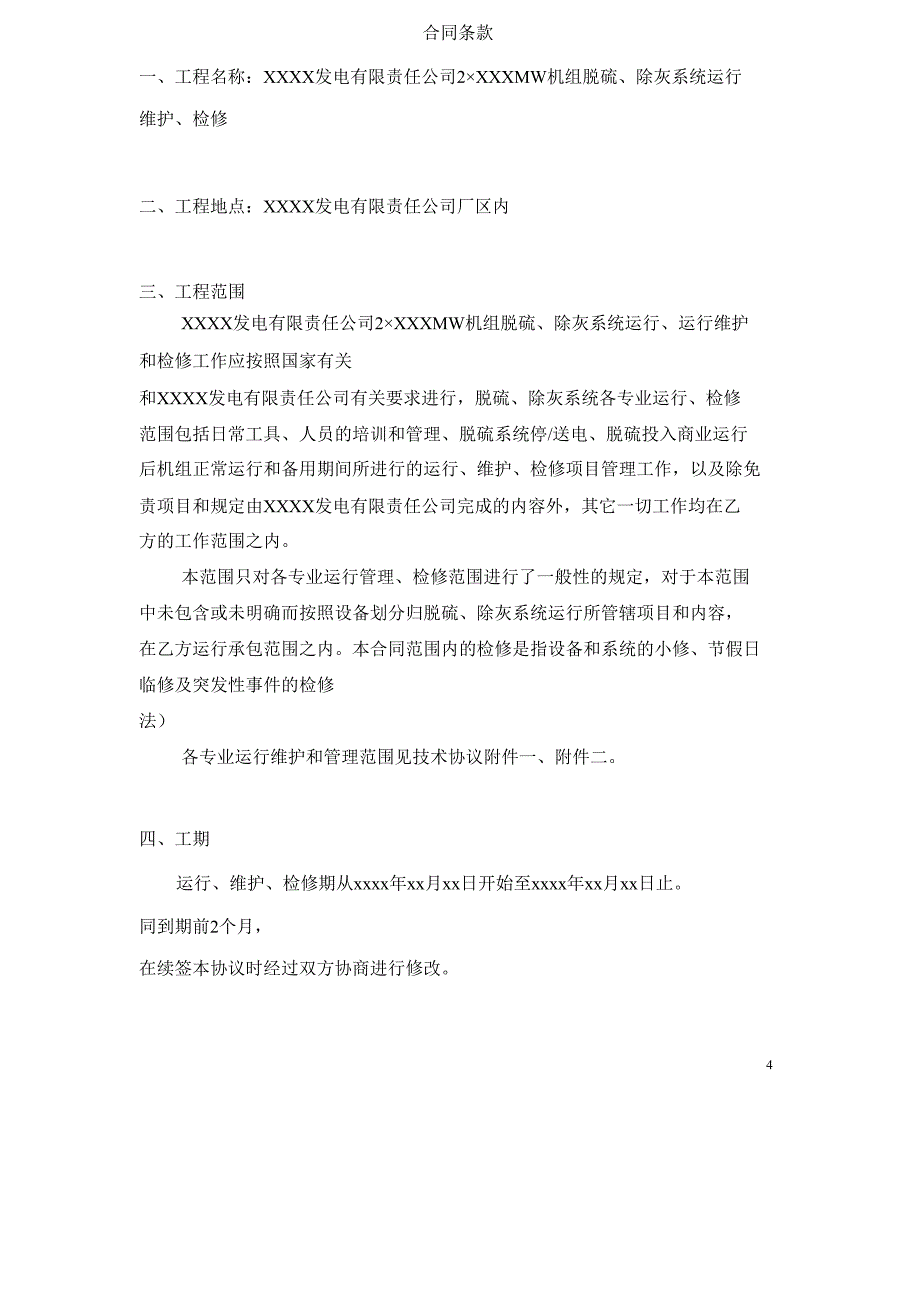 合同条款

一、工程名称：XXXX发电有限责任公司2×XXXMW机组脱硫、除灰系统运行维护、检修

二、工程地点：XXXX发电有限责任公司厂区内

三、工程范围

XXXX发电有限责任公司2×XXXMW机组脱硫、除灰系统运行、运行维护和检修工作应按照国家有关

和XXXX发电有限责任公司有关要求进行，脱硫、除灰系统各专业运行、检修范围包括日常工具、人员的培训和管理、脱硫系统停/送电、脱硫投入商业运行后机组正常运行和备用期间所进行的运行、维护、检修项目管理工作，以及除免责项目和规定由XXXX发电有限责任公司完成的内容外，其它一切工作均在乙方的工作范围之内。

本范围只对各专业运行管理、检修范围进行了一般性的规定，对于本范围中未包含或未明确而按照设备划分归脱硫、除灰系统运行所管辖项目和内容，在乙方运行承包范围之内。本合同范围内的检修是指设备和系统的小修、节假日临修及突发性事件的检修

法）

各专业运行维护和管理范围见技术协议附件一、附件二。

四、工期

运行、维护、检修期从xxxx年xx月xx日开始至xxxx年xx月xx日止。

同到期前2个月，

在续签本协议时经过双方协商进行修改。

4